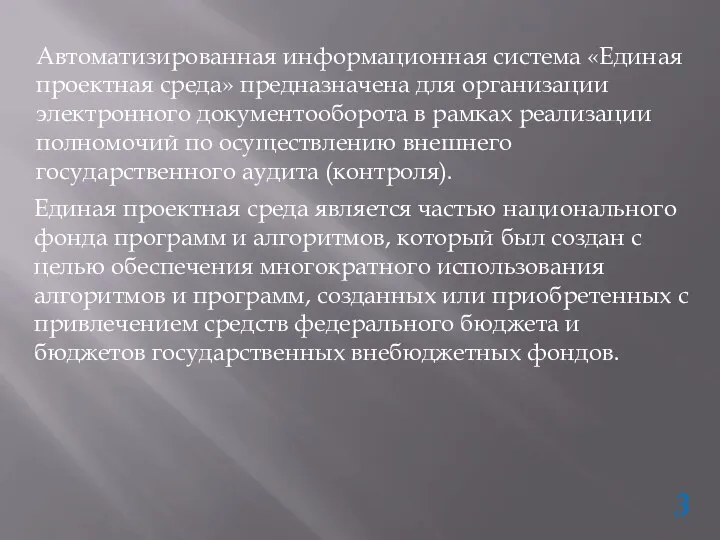 Автоматизированная информационная система «Единая проектная среда» предназначена для организации электронного документооборота в рамках реализации полномочий по осуществлению внешнего государственного аудита (контроля).

Единая проектная среда является частью национального фонда программ и алгоритмов, который был создан с целью обеспечения многократного использования алгоритмов и программ, созданных или приобретенных с привлечением средств федерального бюджета и бюджетов государственных внебюджетных фондов.

3